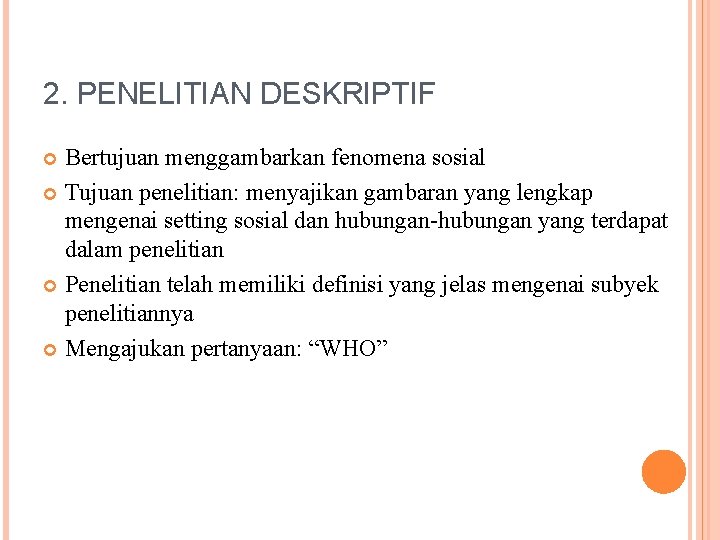 2. PENELITIAN DESKRIPTIF

• Bertujuan menggambarkan fenomena sosial
• Tujuan penelitian: menyajikan gambaran yang lengkap mengenai setting sosial dan hubungan-hubungan yang terdapat dalam penelitian
• Penelitian telah memiliki definisi yang jelas mengenai subyek penelitiannya
• Mengajukan pertanyaan: "WHO"